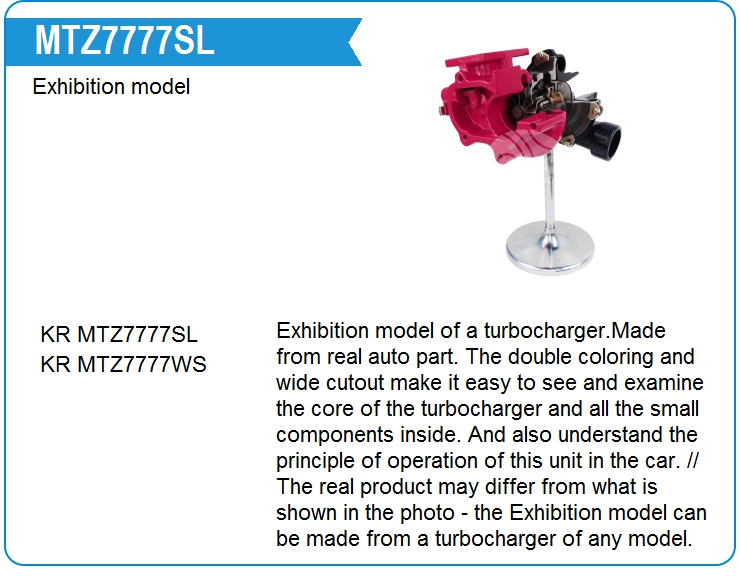 MTZ7777SL

Exhibition model

KR MTZ7777SL
KR MTZ7777WS

Exhibition model of a turbocharger.Made from real auto part. The double coloring and wide cutout make it easy to see and examine the core of the turbocharger and all the small components inside. And also understand the principle of operation of this unit in the car. // The real product may differ from what is shown in the photo - the Exhibition model can be made from a turbocharger of any model.